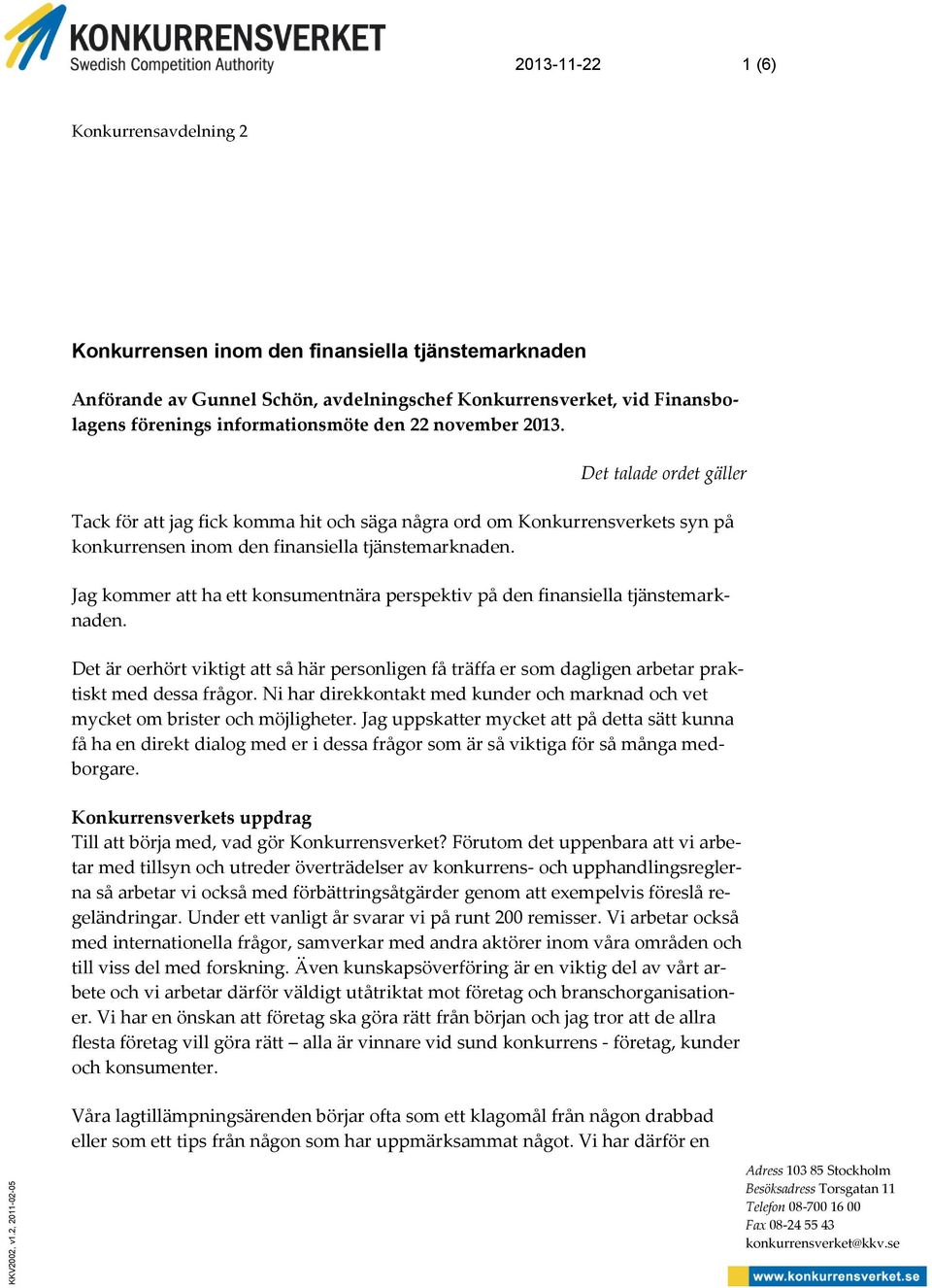 KONKURRENSVERKET
Swedish Competition Authority

2013-11-22

1 (6)

Konkurrensavdelning 2

Konkurrensen inom den finansiella tjänstemarknaden

Anförande av Gunnel Schön, avdelningschef Konkurrensverket, vid Finansbolagens förenings informationsmöte den 22 november 2013.

Det talade ordet gäller

Tack för att jag fick komma hit och säga några ord om Konkurrensverkets syn på konkurrensen inom den finansiella tjänstemarknaden.

Jag kommer att ha ett konsumentnära perspektiv på den finansiella tjänstemarknaden.

Det är oerhört viktigt att så här personligen få träffa er som dagligen arbetar praktiskt med dessa frågor. Ni har direkkontakt med kunder och marknad och vet mycket om brister och möjligheter. Jag uppskatter mycket att på detta sätt kunna få ha en direkt dialog med er i dessa frågor som är så viktiga för så många medborgare.

Konkurrensverkets uppdrag
Till att börja med, vad gör Konkurrensverket? Förutom det uppenbara att vi arbetar med tillsyn och utreder överträdelser av konkurrens- och upphandlingsreglerna så arbetar vi också med förbättringsåtgärder genom att exempelvis föreslå regeländringar. Under ett vanligt år svarar vi på runt 200 remisser. Vi arbetar också med internationella frågor, samverkar med andra aktörer inom våra områden och till viss del med forskning. Även kunskapsöverföring är en viktig del av vårt arbete och vi arbetar därför väldigt utåtriktat mot företag och branschorganisationer. Vi har en önskan att företag ska göra rätt från början och jag tror att de allra flesta företag vill göra rätt – alla är vinnare vid sund konkurrens - företag, kunder och konsumenter.

Våra lagtillämpningsärenden börjar ofta som ett klagomål från någon drabbad eller som ett tips från någon som har uppmärksammat något. Vi har därför en

KKV2002, v1.2, 2011-02-05

Adress 103 85 Stockholm
Besöksadress Torsgatan 11
Telefon 08-700 16 00
Fax 08-24 55 43
konkurrensverket@kkv.se
www.konkurrensverket.se